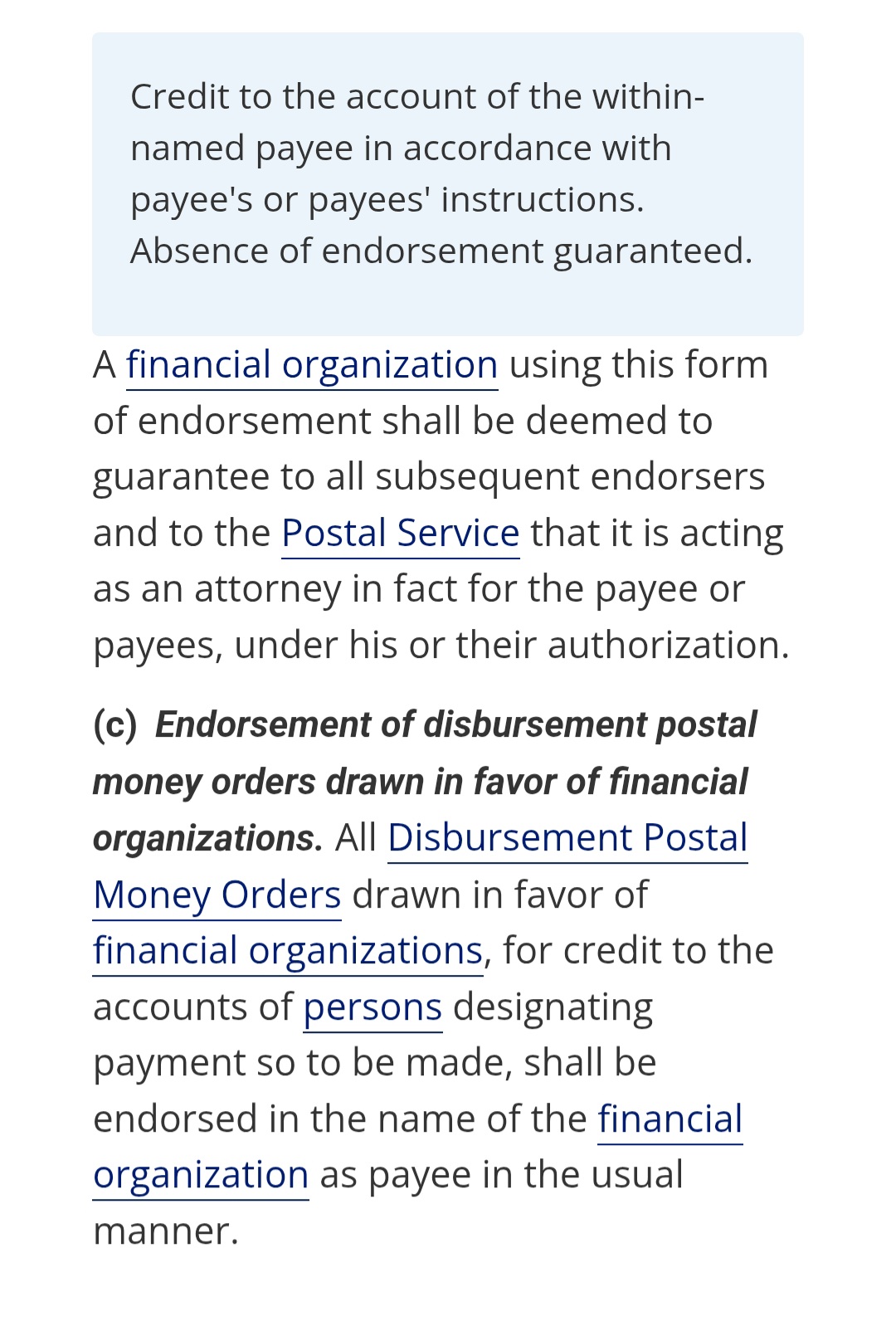 Credit to the account of the within-named payee in accordance with payee's or payees' instructions. Absence of endorsement guaranteed.

A financial organization using this form of endorsement shall be deemed to guarantee to all subsequent endorsers and to the Postal Service that it is acting as an attorney in fact for the payee or payees, under his or their authorization.

(c) Endorsement of disbursement postal money orders drawn in favor of financial organizations. All Disbursement Postal Money Orders drawn in favor of financial organizations, for credit to the accounts of persons designating payment so to be made, shall be endorsed in the name of the financial organization as payee in the usual manner.